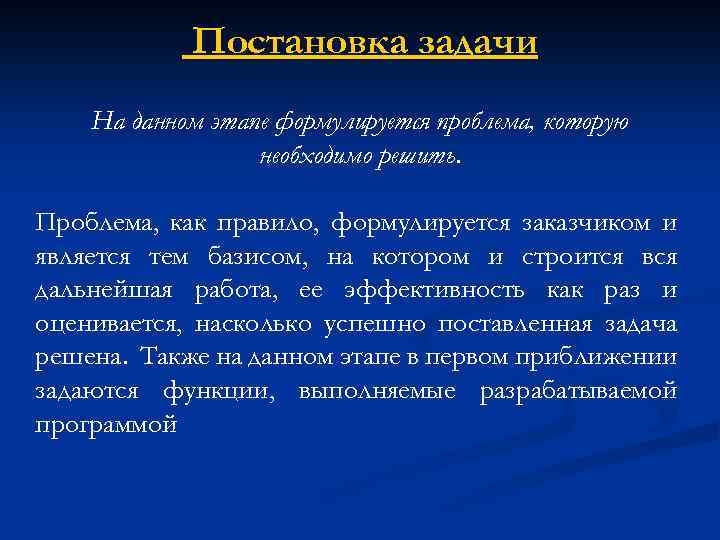 Постановка задачи

На данном этапе формулируется проблема, которую необходимо решить.

Проблема, как правило, формулируется заказчиком и является тем базисом, на котором и строится вся дальнейшая работа, ее эффективность как раз и оценивается, насколько успешно поставленная задача решена. Также на данном этапе в первом приближении задаются функции, выполняемые разрабатываемой программой